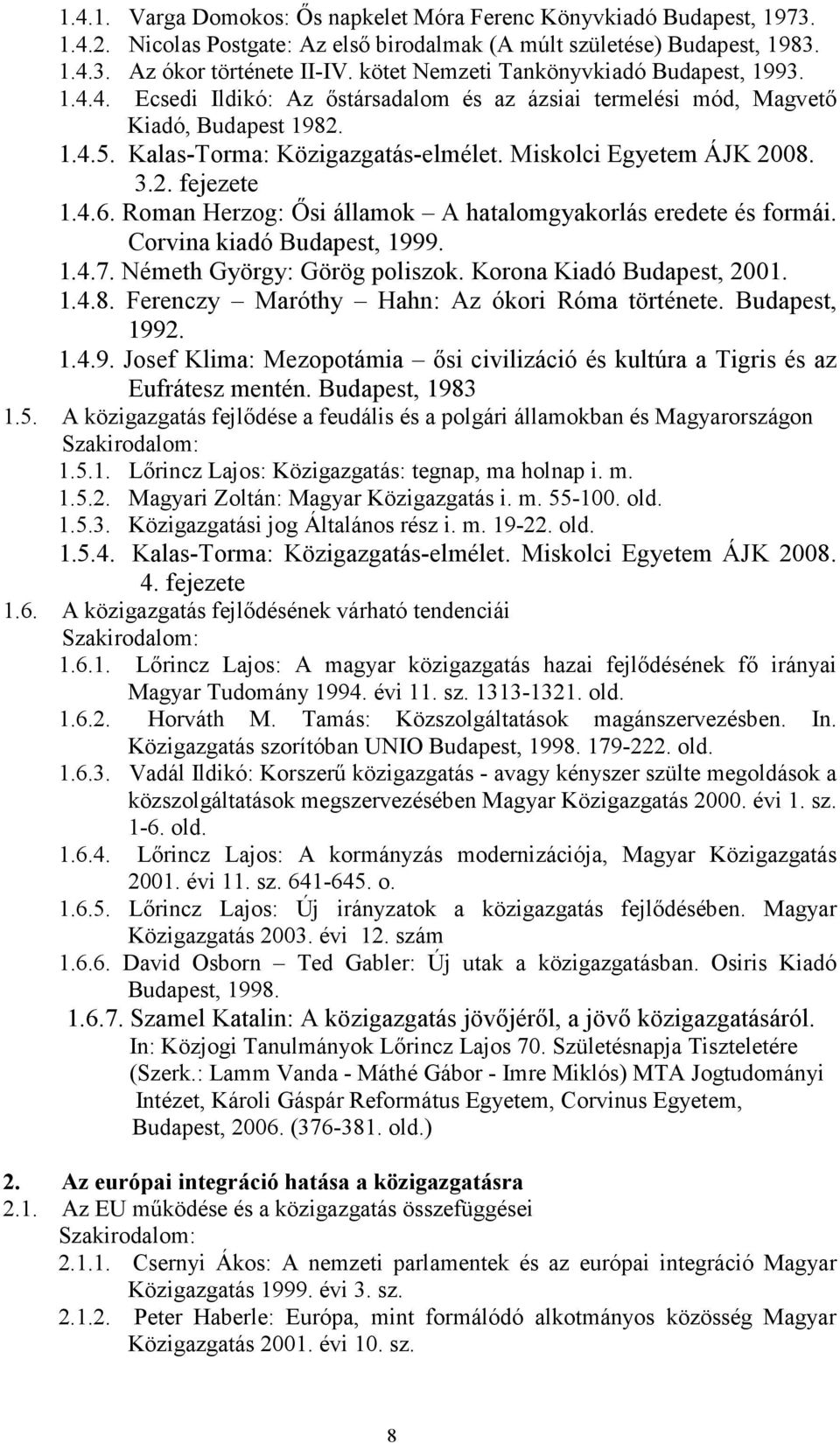 1.4.1. Varga Domokos: Ős napkelet Móra Ferenc Könyvkiadó Budapest, 1973.
1.4.2. Nicolas Postgate: Az első birodalmak (A múlt születése) Budapest, 1983.
1.4.3. Az ókor története II-IV. kötet Nemzeti Tankönyvkiadó Budapest, 1993.
1.4.4. Ecsedi Ildikó: Az őstársadalom és az ázsiai termelési mód, Magvető Kiadó, Budapest 1982.
1.4.5. Kalas-Torma: Közigazgatás-elmélet. Miskolci Egyetem ÁJK 2008. 3.2. fejezete
1.4.6. Roman Herzog: Ősi államok – A hatalomgyakorlás eredete és formái. Corvina kiadó Budapest, 1999.
1.4.7. Németh György: Görög poliszok. Korona Kiadó Budapest, 2001.
1.4.8. Ferenczy – Maróthy – Hahn: Az ókori Róma története. Budapest, 1992.
1.4.9. Josef Klima: Mezopotámia – ősi civilizáció és kultúra a Tigris és az Eufrátesz mentén. Budapest, 1983
1.5. A közigazgatás fejlődése a feudális és a polgári államokban és Magyarországon
Szakirodalom:
1.5.1. Lőrincz Lajos: Közigazgatás: tegnap, ma holnap i. m.
1.5.2. Magyari Zoltán: Magyar Közigazgatás i. m. 55-100. old.
1.5.3. Közigazgatási jog Általános rész i. m. 19-22. old.
1.5.4. Kalas-Torma: Közigazgatás-elmélet. Miskolci Egyetem ÁJK 2008. 4. fejezete
1.6. A közigazgatás fejlődésének várható tendenciái
Szakirodalom:
1.6.1. Lőrincz Lajos: A magyar közigazgatás hazai fejlődésének fő irányai Magyar Tudomány 1994. évi 11. sz. 1313-1321. old.
1.6.2. Horváth M. Tamás: Közszolgáltatások magánszervezésben. In. Közigazgatás szorítóban UNIO Budapest, 1998. 179-222. old.
1.6.3. Vadál Ildikó: Korszerű közigazgatás - avagy kényszer szülte megoldások a közszolgáltatások megszervezésében Magyar Közigazgatás 2000. évi 1. sz. 1-6. old.
1.6.4. Lőrincz Lajos: A kormányzás modernizációja, Magyar Közigazgatás 2001. évi 11. sz. 641-645. o.
1.6.5. Lőrincz Lajos: Új irányzatok a közigazgatás fejlődésében. Magyar Közigazgatás 2003. évi 12. szám
1.6.6. David Osborn – Ted Gabler: Új utak a közigazgatásban. Osiris Kiadó Budapest, 1998.
1.6.7. Szamel Katalin: A közigazgatás jövőjéről, a jövő közigazgatásáról. In: Közjogi Tanulmányok Lőrincz Lajos 70. Születésnapja Tiszteletére (Szerk.: Lamm Vanda - Máthé Gábor - Imre Miklós) MTA Jogtudományi Intézet, Károli Gáspár Református Egyetem, Corvinus Egyetem, Budapest, 2006. (376-381. old.)

2. Az európai integráció hatása a közigazgatásra
2.1. Az EU működése és a közigazgatás összefüggései
Szakirodalom:
2.1.1. Csernyi Ákos: A nemzeti parlamentek és az európai integráció Magyar Közigazgatás 1999. évi 3. sz.
2.1.2. Peter Haberle: Európa, mint formálódó alkotmányos közösség Magyar Közigazgatás 2001. évi 10. sz.

8